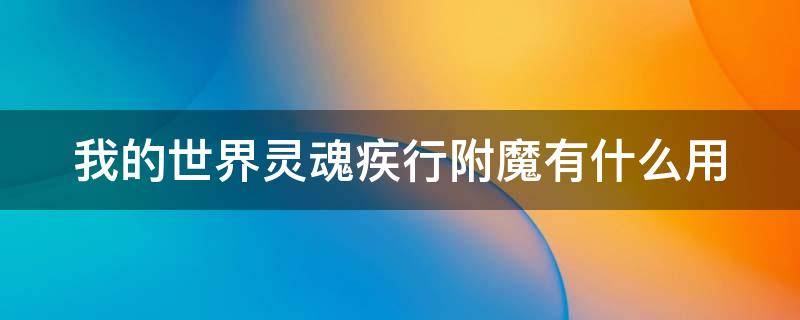 我的世界灵魂疾行附魔有什么用